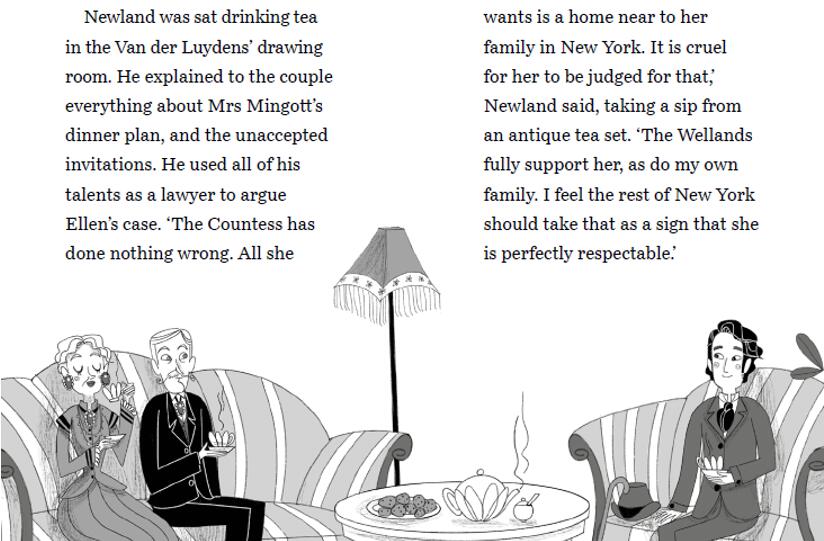 Newland was sat drinking tea in the Van der Luydens' drawing room. He explained to the couple everything about Mrs Mingott's dinner plan, and the unaccepted invitations. He used all of his talents as a lawyer to argue Ellen's case. 'The Countess has done nothing wrong. All she wants is a home near to her family in New York. It is cruel for her to be judged for that,' Newland said, taking a sip from an antique tea set. 'The Wellands fully support her, as do my own family. I feel the rest of New York should take that as a sign that she is perfectly respectable.'